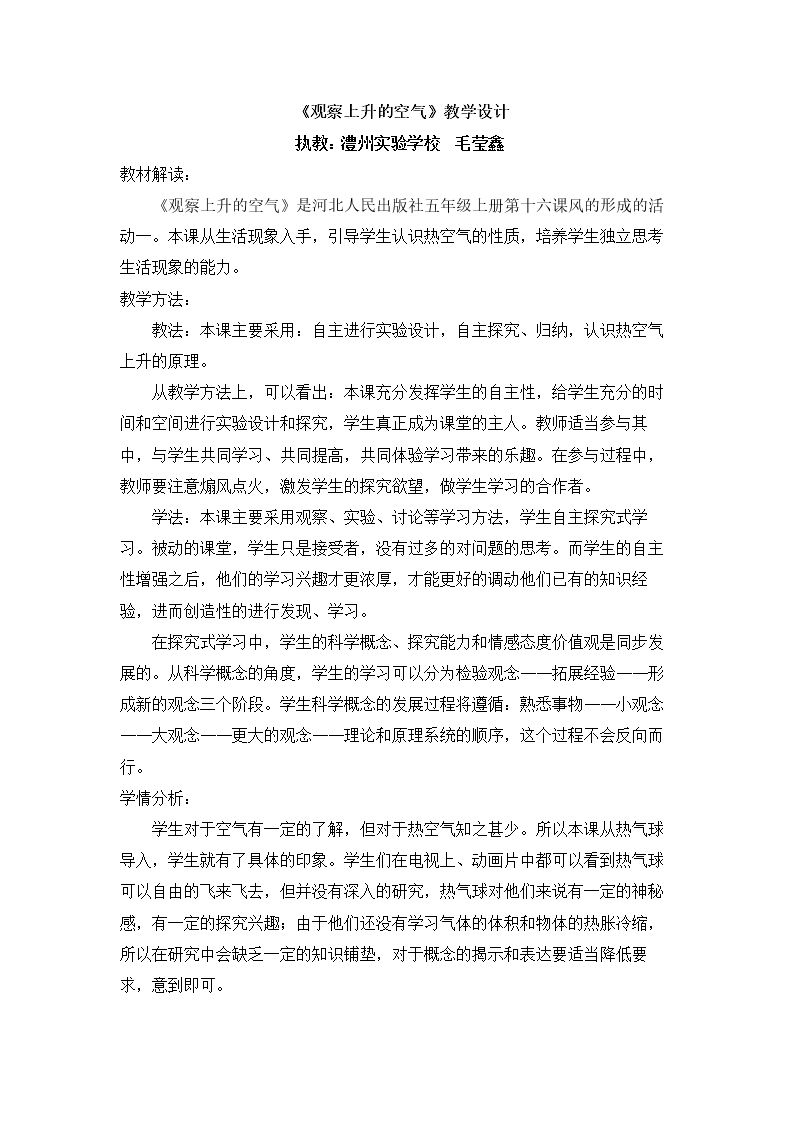 《观察上升的空气》教学设计

执教：澧州实验学校 毛莹鑫

教材解读：

《观察上升的空气》是河北人民出版社五年级上册第十六课风的形成的活动一。本课从生活现象入手，引导学生认识热空气的性质，培养学生独立思考生活现象的能力。

教学方法：

教法：本课主要采用：自主进行实验设计，自主探究、归纳，认识热空气上升的原理。

从教学方法上，可以看出：本课充分发挥学生的自主性，给学生充分的时间和空间进行实验设计和探究，学生真正成为课堂的主人。教师适当参与其中，与学生共同学习、共同提高，共同体验学习带来的乐趣。在参与过程中，教师要注意煽风点火，激发学生的探究欲望，做学生学习的合作者。

学法：本课主要采用观察、实验、讨论等学习方法，学生自主探究式学习。被动的课堂，学生只是接受者，没有过多的对问题的思考。而学生的自主性增强之后，他们的学习兴趣才更浓厚，才能更好的调动他们已有的知识经验，进而创造性的进行发现、学习。

在探究式学习中，学生的科学概念、探究能力和情感态度价值观是同步发展的。从科学概念的角度，学生的学习可以分为检验观念——拓展经验——形成新的观念三个阶段。学生科学概念的发展过程将遵循：熟悉事物——小观念——大观念——更大的观念——理论和原理系统的顺序，这个过程不会反向而行。

学情分析：

学生对于空气有一定的了解，但对于热空气知之甚少。所以本课从热气球导入，学生就有了具体的印象。学生们在电视上、动画片中都可以看到热气球可以自由的飞来飞去，但并没有深入的研究，热气球对他们来说有一定的神秘感，有一定的探究兴趣；由于他们还没有学习气体的体积和物体的热胀冷缩，所以在研究中会缺乏一定的知识铺垫，对于概念的揭示和表达要适当降低要求，意到即可。